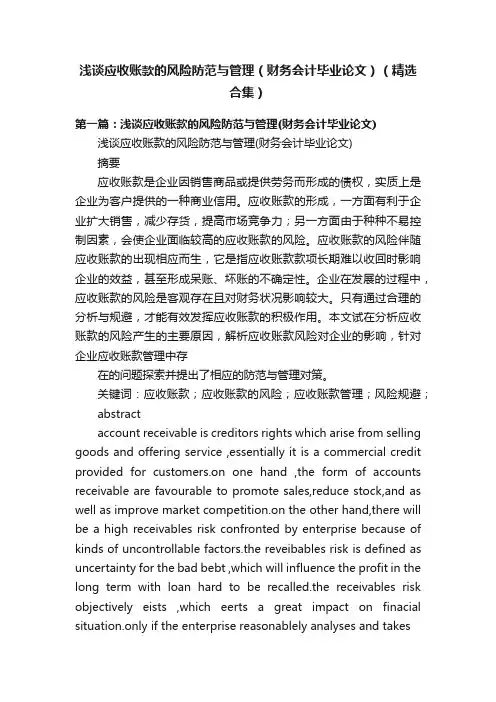 浅谈应收账款的风险防范与管理（财务会计毕业论文）（精选合集）

第一篇：浅谈应收账款的风险防范与管理(财务会计毕业论文)

浅谈应收账款的风险防范与管理(财务会计毕业论文)

摘要

应收账款是企业因销售商品或提供劳务而形成的债权，实质上是企业为客户提供的一种商业信用。应收账款的形成，一方面有利于企业扩大销售，减少存货，提高市场竞争力；另一方面由于种种不易控制因素，会使企业面临较高的应收账款的风险。应收账款的风险伴随应收账款的出现相应而生，它是指应收账款款项长期难以收回时影响企业的效益，甚至形成呆账、坏账的不确定性。企业在发展的过程中，应收账款的风险是客观存在且对财务状况影响较大。只有通过合理的分析与规避，才能有效发挥应收账款的积极作用。本文试在分析应收账款的风险产生的主要原因，解析应收账款风险对企业的影响，针对企业应收账款管理中存

在的问题探索并提出了相应的防范与管理对策。

关键词：应收账款；应收账款的风险；应收账款管理；风险规避；

abstract

account receivable is creditors rights which arise from selling goods and offering service ,essentially it is a commercial credit provided for customers.on one hand ,the form of accounts receivable are favourable to promote sales,reduce stock,and as well as improve market competition.on the other hand,there will be a high receivables risk confronted by enterprise because of kinds of uncontrollable factors.the reveibables risk is defined as uncertainty for the bad bebt ,which will influence the profit in the long term with loan hard to be recalled.the receivables risk objectively eists ,which eerts a great impact on finacial situation.only if the enterprise reasonablely analyses and takes